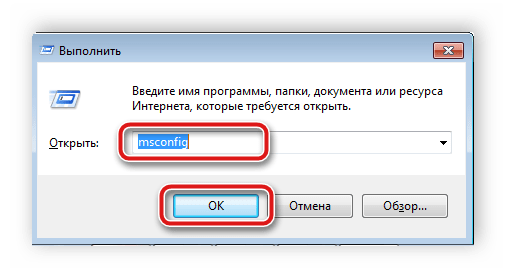 Выполнить

Введите имя программы, папки, документа или ресурса Интернета, которые требуется открыть.

Открыть: msconfig

OK
Отмена
Обзор...